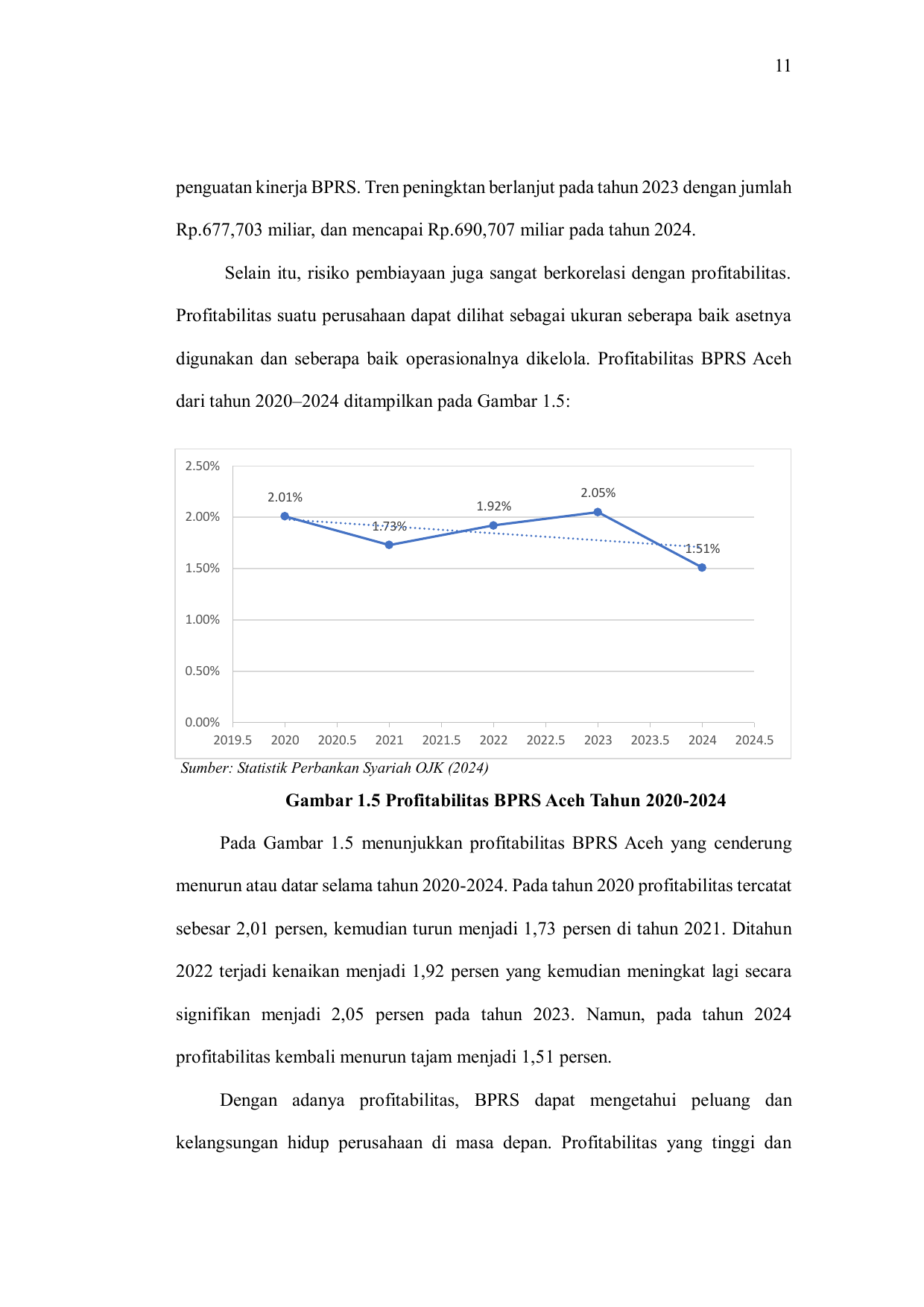 11

penguatan kinerja BPRS. Tren peningktan berlanjut pada tahun 2023 dengan jumlah Rp.677,703 miliar, dan mencapai Rp.690,707 miliar pada tahun 2024.

Selain itu, risiko pembiayaan juga sangat berkorelasi dengan profitabilitas. Profitabilitas suatu perusahaan dapat dilihat sebagai ukuran seberapa baik asetnya digunakan dan seberapa baik operasionalnya dikelola. Profitabilitas BPRS Aceh dari tahun 2020–2024 ditampilkan pada Gambar 1.5:

2.50%
2.00%
1.50%
1.00%
0.50%
0.00%
2.01%
1.73%
1.92%
2.05%
1.51%
2019.5 2020 2020.5 2021 2021.5 2022 2022.5 2023 2023.5 2024 2024.5

Sumber: Statistik Perbankan Syariah OJK (2024)

Gambar 1.5 Profitabilitas BPRS Aceh Tahun 2020-2024

Pada Gambar 1.5 menunjukkan profitabilitas BPRS Aceh yang cenderung menurun atau datar selama tahun 2020-2024. Pada tahun 2020 profitabilitas tercatat sebesar 2,01 persen, kemudian turun menjadi 1,73 persen di tahun 2021. Ditahun 2022 terjadi kenaikan menjadi 1,92 persen yang kemudian meningkat lagi secara signifikan menjadi 2,05 persen pada tahun 2023. Namun, pada tahun 2024 profitabilitas kembali menurun tajam menjadi 1,51 persen.

Dengan adanya profitabilitas, BPRS dapat mengetahui peluang dan kelangsungan hidup perusahaan di masa depan. Profitabilitas yang tinggi dan